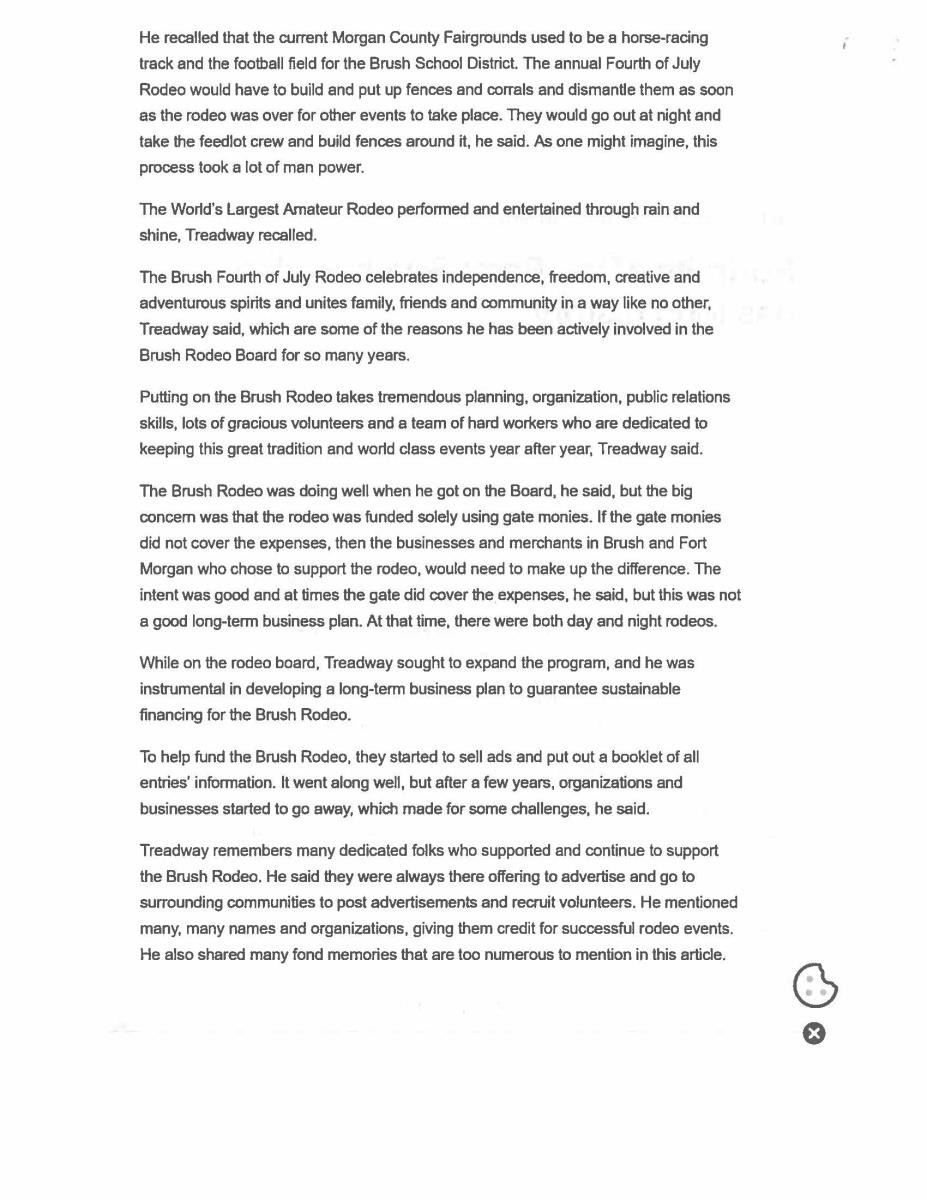 He recalled that the current Morgan County Fairgrounds used to be a horse-racing track and the football field for the Brush School District. The annual Fourth of July Rodeo would have to build and put up fences and corrals and dismantle them as soon as the rodeo was over for other events to take place. They would go out at night and take the feedlot crew and build fences around it, he said. As one might imagine, this process took a lot of man power.

The World's Largest Amateur Rodeo performed and entertained through rain and shine, Treadway recalled.

The Brush Fourth of July Rodeo celebrates independence, freedom, creative and adventurous spirits and unites family, friends and community in a way like no other, Treadway said, which are some of the reasons he has been actively involved in the Brush Rodeo Board for so many years.

Putting on the Brush Rodeo takes tremendous planning, organization, public relations skills, lots of gracious volunteers and a team of hard workers who are dedicated to keeping this great tradition and world class events year after year, Treadway said.

The Brush Rodeo was doing well when he got on the Board, he said, but the big concern was that the rodeo was funded solely using gate monies. If the gate monies did not cover the expenses, then the businesses and merchants in Brush and Fort Morgan who chose to support the rodeo, would need to make up the difference. The intent was good and at times the gate did cover the expenses, he said, but this was not a good long-term business plan. At that time, there were both day and night rodeos.

While on the rodeo board, Treadway sought to expand the program, and he was instrumental in developing a long-term business plan to guarantee sustainable financing for the Brush Rodeo.

To help fund the Brush Rodeo, they started to sell ads and put out a booklet of all entries' information. It went along well, but after a few years, organizations and businesses started to go away, which made for some challenges, he said.

Treadway remembers many dedicated folks who supported and continue to support the Brush Rodeo. He said they were always there offering to advertise and go to surrounding communities to post advertisements and recruit volunteers. He mentioned many, many names and organizations, giving them credit for successful rodeo events. He also shared many fond memories that are too numerous to mention in this article.